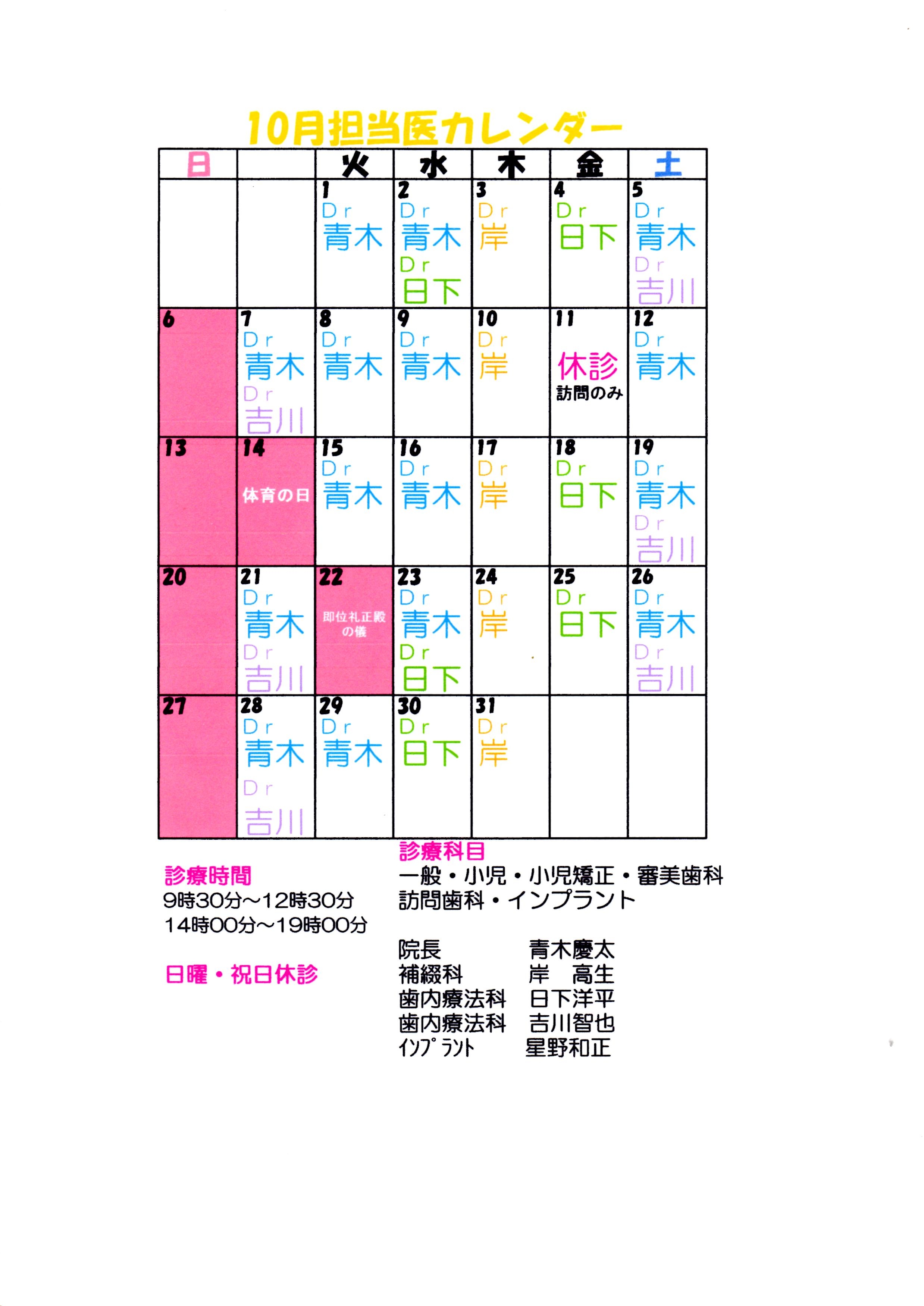 10月担当医カレンダー

| 日 |  | 火 | 水 | 木 | 金 | 土 |
|---|---|---|---|---|---|---|
|  |  | 1 Dr 青木 | 2 Dr 青木 Dr 日下 | 3 Dr 岸 | 4 Dr 日下 | 5 Dr 青木 Dr 吉川 |
| 6 | 7 Dr 青木 Dr 吉川 | 8 Dr 青木 | 9 Dr 青木 | 10 Dr 岸 | 11 休診 訪問のみ | 12 Dr 青木 |
| 13 | 14 体育の日 | 15 Dr 青木 | 16 Dr 青木 | 17 Dr 岸 | 18 Dr 日下 | 19 Dr 青木 Dr 吉川 |
| 20 | 21 Dr 青木 Dr 吉川 | 22 即位礼正殿の儀 | 23 Dr 青木 Dr 日下 | 24 Dr 岸 | 25 Dr 日下 | 26 Dr 青木 Dr 吉川 |
| 27 | 28 Dr 青木 Dr 吉川 | 29 Dr 青木 | 30 Dr 日下 | 31 Dr 岸 |  |  |

診療時間
9時30分～12時30分
14時00分～19時00分

日曜・祝日休診

診療科目
一般・小児・小児矯正・審美歯科
訪問歯科・インプラント

院長 青木慶太
補綴科 岸 高生
歯内療法科 日下洋平
歯内療法科 吉川智也
ｲﾝﾌﾟﾗﾝﾄ 星野和正